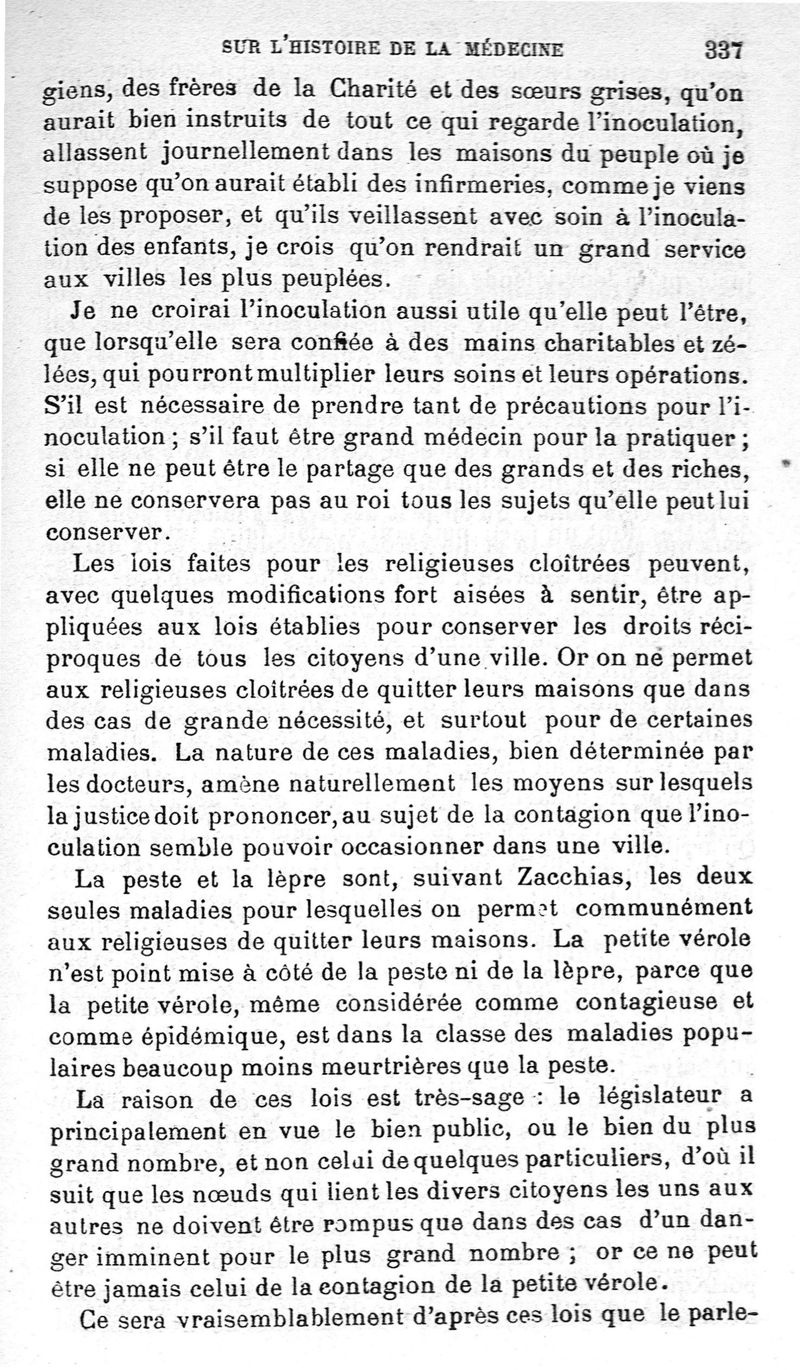 SUR L'HISTOIRE DE LA MÉDECINE 337

giens, des frères de la Charité et des sœurs grises, qu'on aurait bien instruits de tout ce qui regarde l'inoculation, allassent journellement dans les maisons du peuple où je suppose qu'on aurait établi des infirmeries, comme je viens de les proposer, et qu'ils veillassent avec soin à l'inoculation des enfants, je crois qu'on rendrait un grand service aux villes les plus peuplées.

Je ne croirai l'inoculation aussi utile qu'elle peut l'être, que lorsqu'elle sera confiée à des mains charitables et zélées, qui pourront multiplier leurs soins et leurs opérations. S'il est nécessaire de prendre tant de précautions pour l'inoculation ; s'il faut être grand médecin pour la pratiquer ; si elle ne peut être le partage que des grands et des riches, elle ne conservera pas au roi tous les sujets qu'elle peut lui conserver.

Les lois faites pour les religieuses cloîtrées peuvent, avec quelques modifications fort aisées à sentir, être appliquées aux lois établies pour conserver les droits réciproques de tous les citoyens d'une ville. Or on ne permet aux religieuses cloîtrées de quitter leurs maisons que dans des cas de grande nécessité, et surtout pour de certaines maladies. La nature de ces maladies, bien déterminée par les docteurs, amène naturellement les moyens sur lesquels la justice doit prononcer, au sujet de la contagion que l'inoculation semble pouvoir occasionner dans une ville.

La peste et la lèpre sont, suivant Zacchias, les deux seules maladies pour lesquelles on permet communément aux religieuses de quitter leurs maisons. La petite vérole n'est point mise à côté de la peste ni de la lèpre, parce que la petite vérole, même considérée comme contagieuse et comme épidémique, est dans la classe des maladies populaires beaucoup moins meurtrières que la peste.

La raison de ces lois est très-sage : le législateur a principalement en vue le bien public, ou le bien du plus grand nombre, et non celui de quelques particuliers, d'où il suit que les nœuds qui lient les divers citoyens les uns aux autres ne doivent être rompus que dans des cas d'un danger imminent pour le plus grand nombre ; or ce ne peut être jamais celui de la contagion de la petite vérole.

Ce sera vraisemblablement d'après ces lois que le parle-